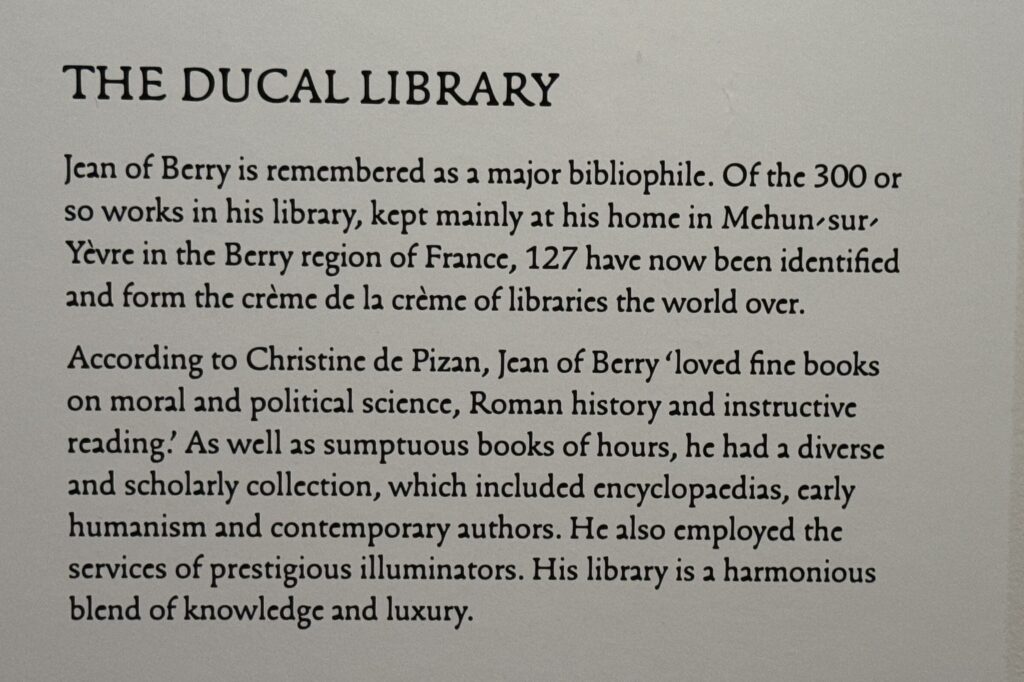 THE DUCAL LIBRARY

Jean of Berry is remembered as a major bibliophile. Of the 300 or so works in his library, kept mainly at his home in Mehun-sur-Yèvre in the Berry region of France, 127 have now been identified and form the crème de la crème of libraries the world over.

According to Christine de Pizan, Jean of Berry 'loved fine books on moral and political science, Roman history and instructive reading.' As well as sumptuous books of hours, he had a diverse and scholarly collection, which included encyclopaedias, early humanism and contemporary authors. He also employed the services of prestigious illuminators. His library is a harmonious blend of knowledge and luxury.